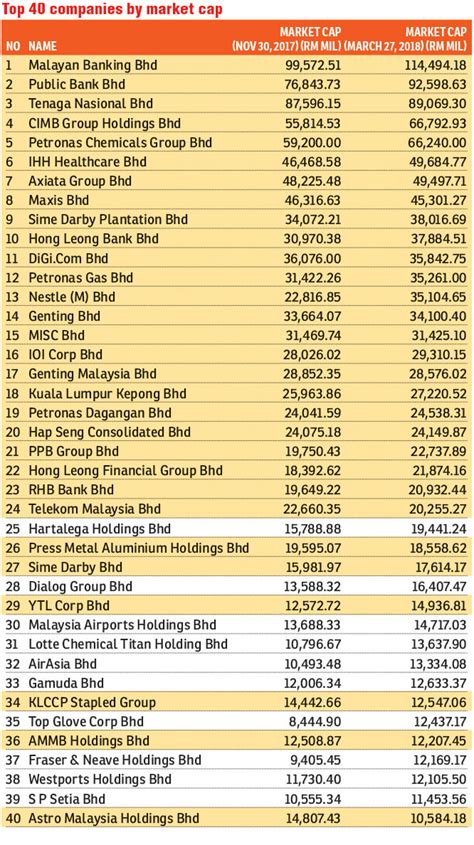 Top 40 companies by market cap

| NO | NAME | MARKET CAP (NOV 30, 2017) (RM MIL) | MARKET CAP (MARCH 27, 2018) (RM MIL) |
|---|---|---|---|
| 1 | Malayan Banking Bhd | 99,572.51 | 114,494.18 |
| 2 | Public Bank Bhd | 76,843.73 | 92,598.63 |
| 3 | Tenaga Nasional Bhd | 87,596.15 | 89,069.30 |
| 4 | CIMB Group Holdings Bhd | 55,814.53 | 66,792.93 |
| 5 | Petronas Chemicals Group Bhd | 59,200.00 | 66,240.00 |
| 6 | IHH Healthcare Bhd | 46,468.58 | 49,684.77 |
| 7 | Axiata Group Bhd | 48,225.48 | 49,497.71 |
| 8 | Maxis Bhd | 46,316.63 | 45,301.27 |
| 9 | Sime Darby Plantation Bhd | 34,072.21 | 38,016.69 |
| 10 | Hong Leong Bank Bhd | 30,970.38 | 37,884.51 |
| 11 | DiGi.Com Bhd | 36,076.00 | 35,842.75 |
| 12 | Petronas Gas Bhd | 31,422.26 | 35,261.00 |
| 13 | Nestle (M) Bhd | 22,816.85 | 35,104.65 |
| 14 | Genting Bhd | 33,664.07 | 34,100.40 |
| 15 | MISC Bhd | 31,469.74 | 31,425.10 |
| 16 | IOI Corp Bhd | 28,026.02 | 29,310.15 |
| 17 | Genting Malaysia Bhd | 28,852.35 | 28,576.02 |
| 18 | Kuala Lumpur Kepong Bhd | 25,963.86 | 27,220.52 |
| 19 | Petronas Dagangan Bhd | 24,041.59 | 24,538.31 |
| 20 | Hap Seng Consolidated Bhd | 24,075.18 | 24,149.87 |
| 21 | PPB Group Bhd | 19,750.43 | 22,737.89 |
| 22 | Hong Leong Financial Group Bhd | 18,392.62 | 21,874.16 |
| 23 | RHB Bank Bhd | 19,649.22 | 20,932.44 |
| 24 | Telekom Malaysia Bhd | 22,660.35 | 20,255.27 |
| 25 | Hartalega Holdings Bhd | 15,788.88 | 19,441.24 |
| 26 | Press Metal Aluminium Holdings Bhd | 19,595.07 | 18,558.62 |
| 27 | Sime Darby Bhd | 15,981.97 | 17,614.17 |
| 28 | Dialog Group Bhd | 13,588.32 | 16,407.47 |
| 29 | YTL Corp Bhd | 12,572.72 | 14,936.81 |
| 30 | Malaysia Airports Holdings Bhd | 13,688.33 | 14,717.03 |
| 31 | Lotte Chemical Titan Holding Bhd | 10,796.67 | 13,637.90 |
| 32 | AirAsia Bhd | 10,493.48 | 13,334.08 |
| 33 | Gamuda Bhd | 12,006.34 | 12,633.37 |
| 34 | KLCCP Stapled Group | 14,442.66 | 12,547.06 |
| 35 | Top Glove Corp Bhd | 8,444.90 | 12,437.17 |
| 36 | AMMB Holdings Bhd | 12,508.87 | 12,207.45 |
| 37 | Fraser & Neave Holdings Bhd | 9,405.45 | 12,169.17 |
| 38 | Westports Holdings Bhd | 11,730.40 | 12,105.50 |
| 39 | S P Setia Bhd | 10,555.34 | 11,453.56 |
| 40 | Astro Malaysia Holdings Bhd | 14,807.43 | 10,584.18 |